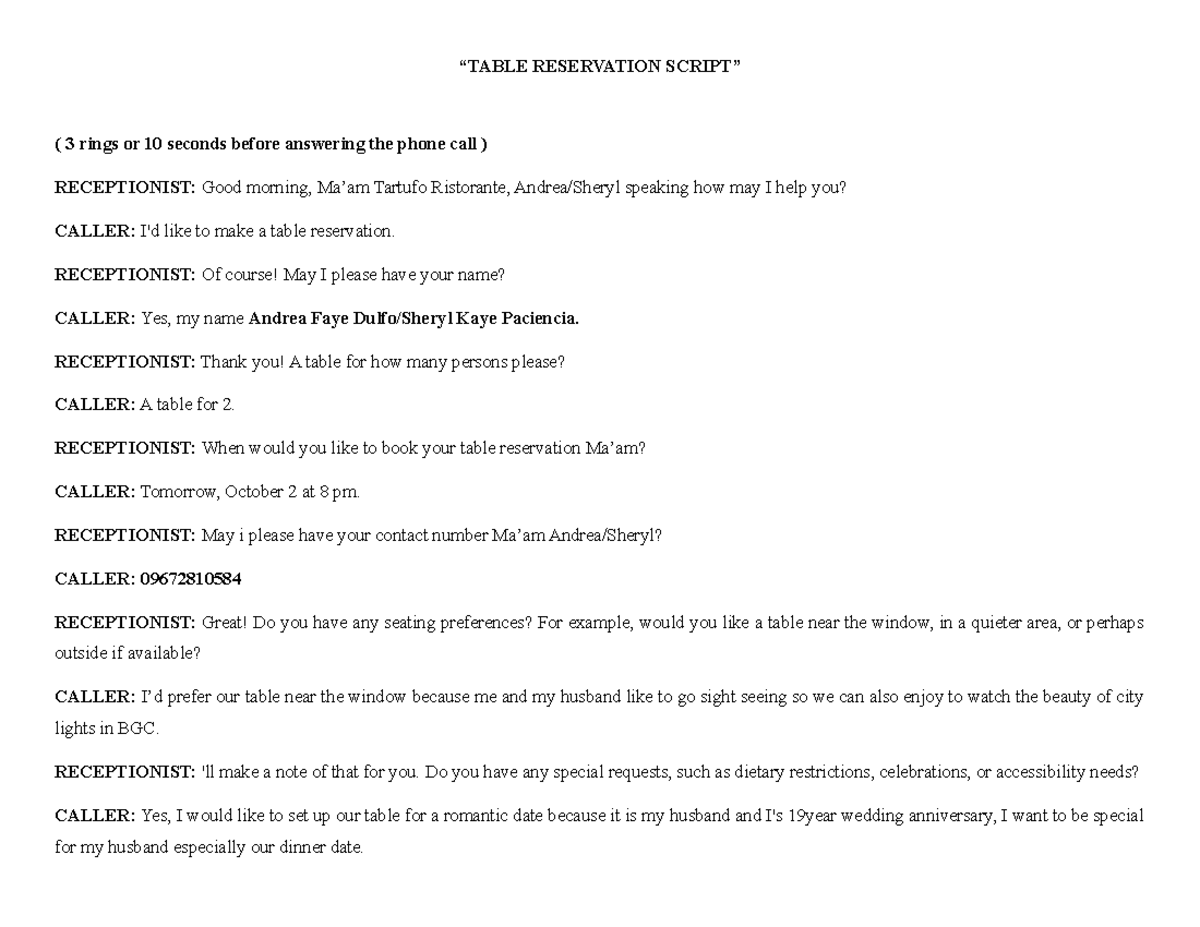 "TABLE RESERVATION SCRIPT"

( 3 rings or 10 seconds before answering the phone call )

RECEPTIONIST: Good morning, Ma'am Tartufo Ristorante, Andrea/Sheryl speaking how may I help you?

CALLER: I'd like to make a table reservation.

RECEPTIONIST: Of course! May I please have your name?

CALLER: Yes, my name Andrea Faye Dulfo/Sheryl Kaye Paciencia.

RECEPTIONIST: Thank you! A table for how many persons please?

CALLER: A table for 2.

RECEPTIONIST: When would you like to book your table reservation Ma'am?

CALLER: Tomorrow, October 2 at 8 pm.

RECEPTIONIST: May i please have your contact number Ma'am Andrea/Sheryl?

CALLER: 09672810584

RECEPTIONIST: Great! Do you have any seating preferences? For example, would you like a table near the window, in a quieter area, or perhaps outside if available?

CALLER: I'd prefer our table near the window because me and my husband like to go sight seeing so we can also enjoy to watch the beauty of city lights in BGC.

RECEPTIONIST: 'll make a note of that for you. Do you have any special requests, such as dietary restrictions, celebrations, or accessibility needs?

CALLER: Yes, I would like to set up our table for a romantic date because it is my husband and I's 19year wedding anniversary, I want to be special for my husband especially our dinner date.